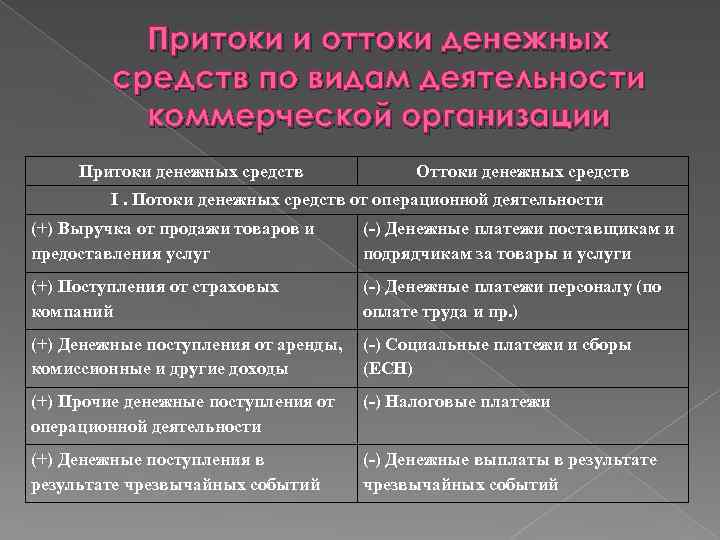 Притоки и оттоки денежных средств по видам деятельности коммерческой организации

| Притоки денежных средств | Оттоки денежных средств |
|---|---|
| I . Потоки денежных средств от операционной деятельности | |
| (+) Выручка от продажи товаров и предоставления услуг | (-) Денежные платежи поставщикам и подрядчикам за товары и услуги |
| (+) Поступления от страховых компаний | (-) Денежные платежи персоналу (по оплате труда и пр.) |
| (+) Денежные поступления от аренды, комиссионные и другие доходы | (-) Социальные платежи и сборы (ЕСН) |
| (+) Прочие денежные поступления от операционной деятельности | (-) Налоговые платежи |
| (+) Денежные поступления в результате чрезвычайных событий | (-) Денежные выплаты в результате чрезвычайных событий |